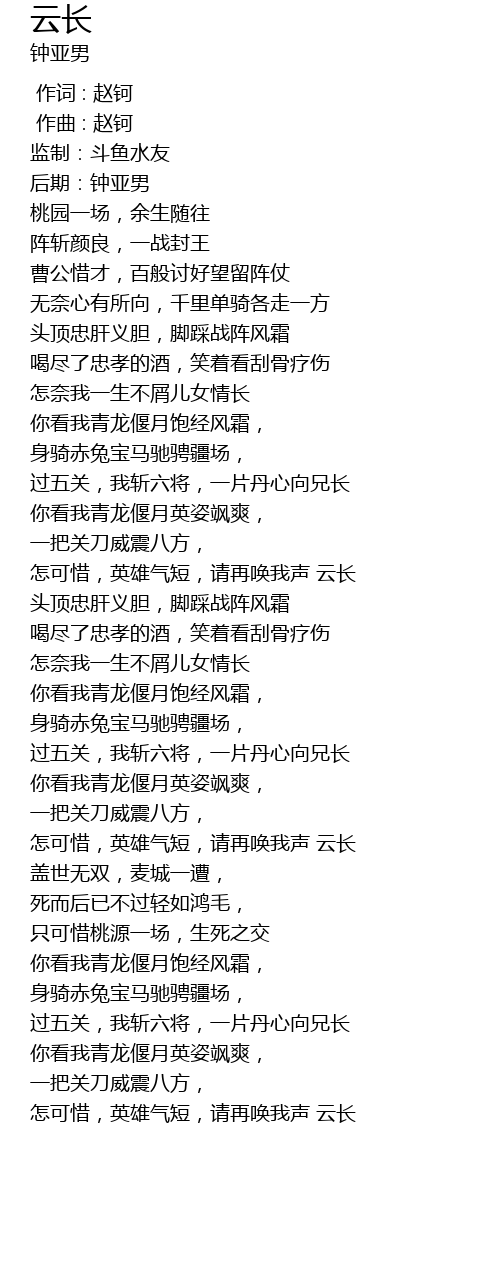 云长
钟亚男

作词 : 赵钶
作曲 : 赵钶
监制：斗鱼水友
后期：钟亚男
桃园一场，余生随往
阵斩颜良，一战封王
曹公惜才，百般讨好望留阵仗
无奈心有所向，千里单骑各走一方
头顶忠肝义胆，脚踩战阵风霜
喝尽了忠孝的酒，笑着看刮骨疗伤
怎奈我一生不屑儿女情长
你看我青龙偃月饱经风霜，
身骑赤兔宝马驰骋疆场，
过五关，我斩六将，一片丹心向兄长
你看我青龙偃月英姿飒爽，
一把关刀威震八方，
怎可惜，英雄气短，请再唤我声 云长
头顶忠肝义胆，脚踩战阵风霜
喝尽了忠孝的酒，笑着看刮骨疗伤
怎奈我一生不屑儿女情长
你看我青龙偃月饱经风霜，
身骑赤兔宝马驰骋疆场，
过五关，我斩六将，一片丹心向兄长
你看我青龙偃月英姿飒爽，
一把关刀威震八方，
怎可惜，英雄气短，请再唤我声 云长
盖世无双，麦城一遭，
死而后已不过轻如鸿毛，
只可惜桃源一场，生死之交
你看我青龙偃月饱经风霜，
身骑赤兔宝马驰骋疆场，
过五关，我斩六将，一片丹心向兄长
你看我青龙偃月英姿飒爽，
一把关刀威震八方，
怎可惜，英雄气短，请再唤我声 云长